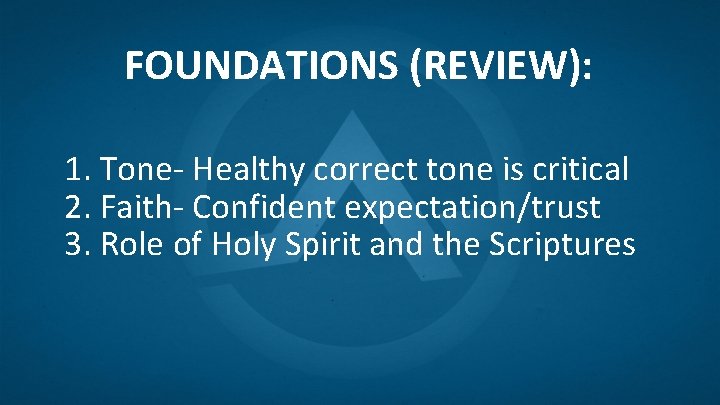 FOUNDATIONS (REVIEW):

1. Tone- Healthy correct tone is critical
2. Faith- Confident expectation/trust
3. Role of Holy Spirit and the Scriptures